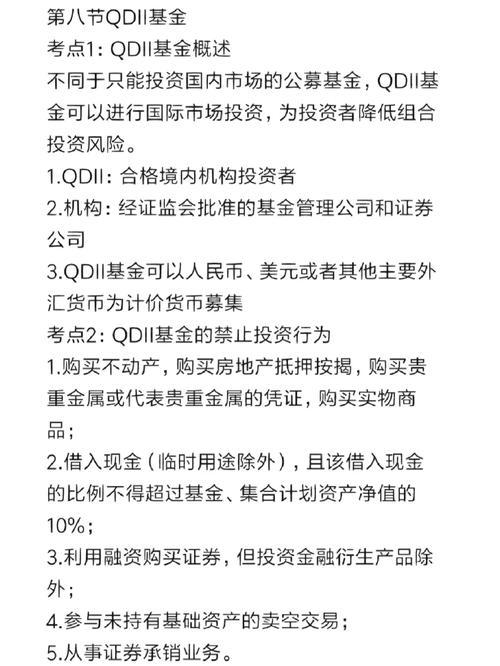 第八节QDII基金
考点1：QDII基金概述
不同于只能投资国内市场的公募基金，QDII基金可以进行国际市场投资，为投资者降低组合投资风险。
1.QDII：合格境内机构投资者
2.机构：经证监会批准的基金管理公司和证券公司
3.QDII基金可以人民币、美元或者其他主要外汇货币为计价货币募集
考点2：QDII基金的禁止投资行为
1.购买不动产，购买房地产抵押按揭，购买贵重金属或代表贵重金属的凭证，购买实物商品；
2.借入现金（临时用途除外），且该借入现金的比例不得超过基金、集合计划资产净值的10%；
3.利用融资购买证券，但投资金融衍生产品除外；
4.参与未持有基础资产的卖空交易；
5.从事证券承销业务。